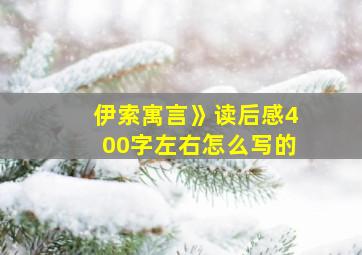 伊索寓言》读后感400字左右怎么写的